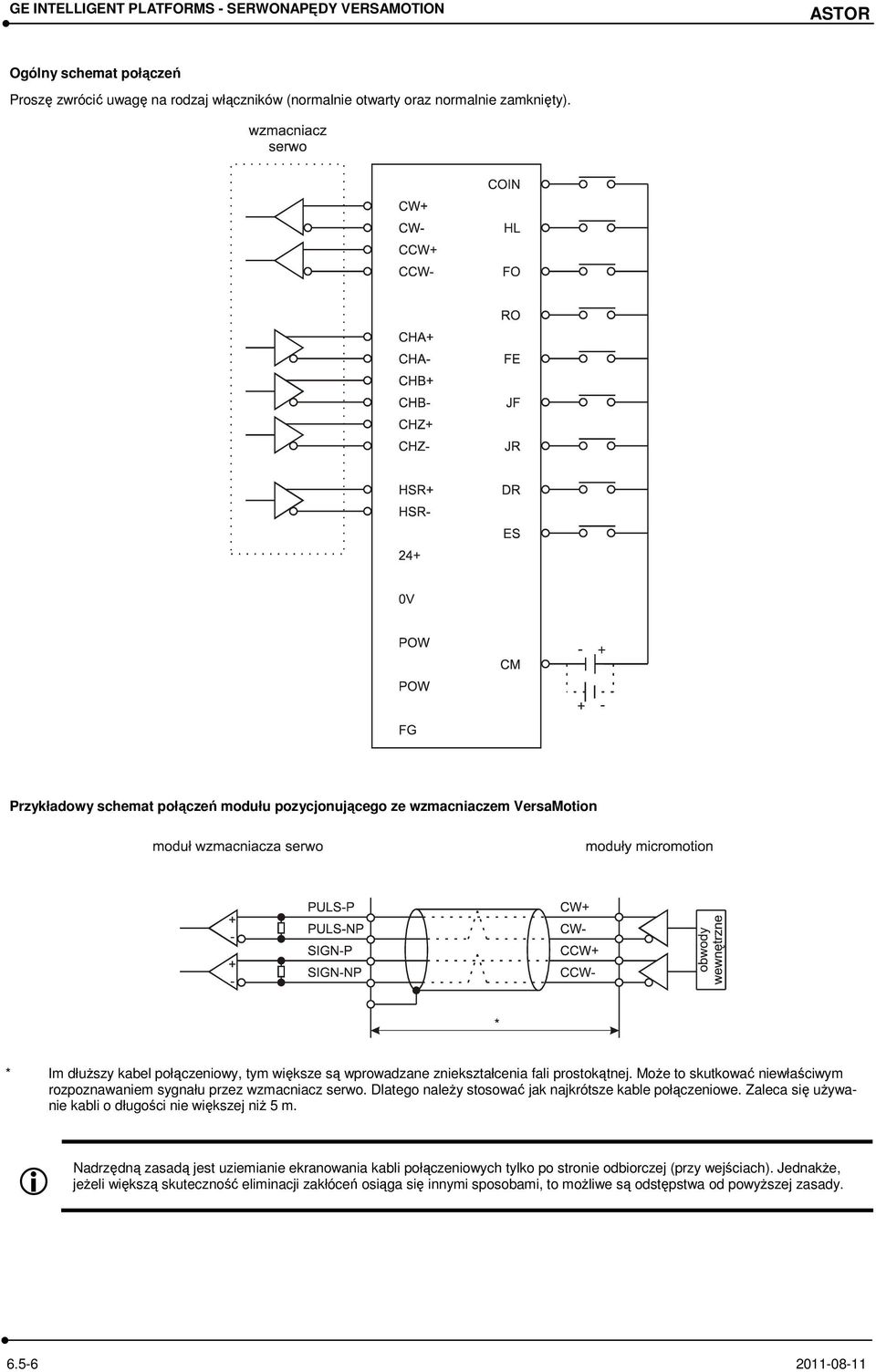 GE INTELLIGENT PLATFORMS - SERWONAPĘDY VERSAMOTION

ASTOR

Ogólny schemat połączeń

Proszę zwrócić uwagę na rodzaj włączników (normalnie otwarty oraz normalnie zamknięty).

wzmacniacz serwo

CW+
CW-
CCW+
CCW-

CHA+
CHA-
CHB+
CHB-
CHZ+
CHZ-

HSR+
HSR-

24+

0V

POW

POW

FG

COIN
HL
FO
RO
FE
JF
JR
DR
ES

CM

- +
+ -

Przykładowy schemat połączeń modułu pozycjonującego ze wzmacniaczem VersaMotion

moduł wzmacniacza serwo

moduły micromotion

+
-
+
-

PULS-P
PULS-NP
SIGN-P
SIGN-NP

CW+
CW-
CCW+
CCW-

obwody wewnętrzne

*

* Im dłuższy kabel połączeniowy, tym większe są wprowadzane zniekształcenia fali prostokątnej. Może to skutkować niewłaściwym rozpoznawaniem sygnału przez wzmacniacz serwo. Dlatego należy stosować jak najkrótsze kable połączeniowe. Zaleca się używanie kabli o długości nie większej niż 5 m.

Nadrzędną zasadą jest uziemianie ekranowania kabli połączeniowych tylko po stronie odbiorczej (przy wejściach). Jednakże, jeżeli większą skuteczność eliminacji zakłóceń osiąga się innymi sposobami, to możliwe są odstępstwa od powyższej zasady.

6.5-6

2011-08-11